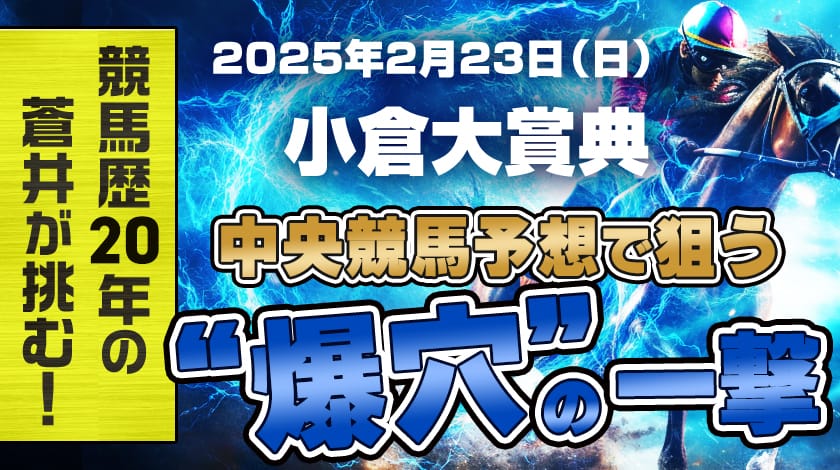 競馬歴20年の蒼井が挑む！

2025年2月23日（日）

小倉大賞典

中央競馬予想で狙う

“爆穴”の一撃